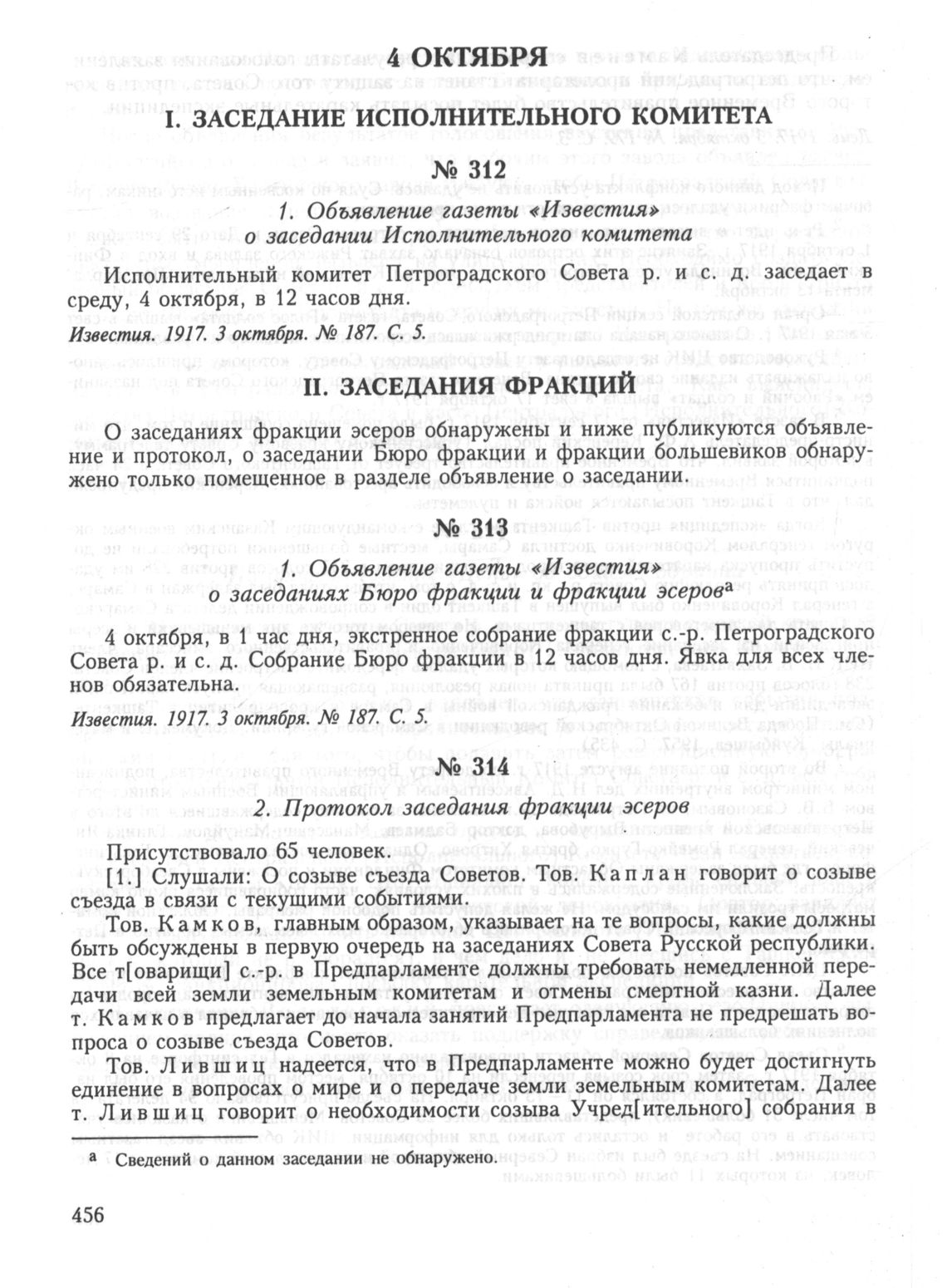 4 ОКТЯБРЯ

I. ЗАСЕДАНИЕ ИСПОЛНИТЕЛЬНОГО КОМИТЕТА

№ 312

1. Объявление газеты «Известия» о заседании Исполнительного комитета

Исполнительный комитет Петроградского Совета р. и с. д. заседает в среду, 4 октября, в 12 часов дня.

Известия. 1917. 3 октября. № 187. С. 5.

II. ЗАСЕДАНИЯ ФРАКЦИЙ

О заседаниях фракции эсеров обнаружены и ниже публикуются объявление и протокол, о заседании Бюро фракции и фракции большевиков обнаружено только помещенное в разделе объявление о заседании.

№ 313

1. Объявление газеты «Известия» о заседаниях Бюро фракции и фракции эсеров$^{а}$

4 октября, в 1 час дня, экстренное собрание фракции с.-р. Петроградского Совета р. и с. д. Собрание Бюро фракции в 12 часов дня. Явка для всех членов обязательна.

Известия. 1917. 3 октября. № 187. С. 5.

№ 314

2. Протокол заседания фракции эсеров

Присутствовало 65 человек.

[1.] Слушали: О созыве съезда Советов. Тов. Каплан говорит о созыве съезда в связи с текущими событиями.

Тов. Камков, главным образом, указывает на те вопросы, какие должны быть обсуждены в первую очередь на заседаниях Совета Русской республики. Все т[оварищи] с.-р. в Предпарламенте должны требовать немедленной передачи всей земли земельным комитетам и отмены смертной казни. Далее т. Камков предлагает до начала занятий Предпарламента не предрешать вопроса о созыве съезда Советов.

Тов. Лившиц надеется, что в Предпарламенте можно будет достигнуть единение в вопросах о мире и о передаче земли земельным комитетам. Далее т. Лившиц говорит о необходимости созыва Учред[ительного] собрания в

$^{а}$ Сведений о данном заседании не обнаружено.

456